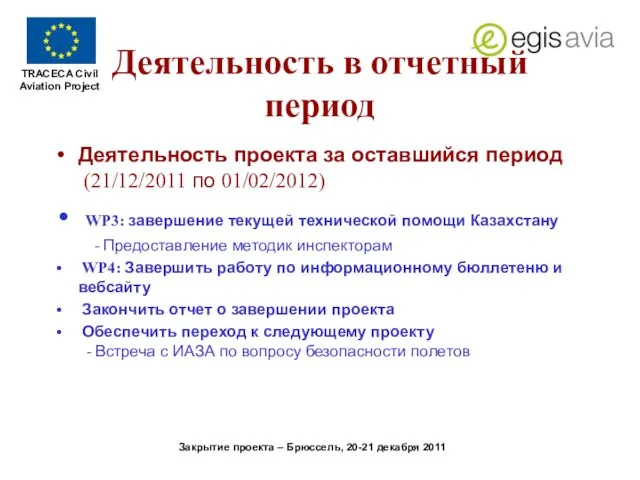 TRACECA Civil Aviation Project

egis avia

Деятельность в отчетный период

• Деятельность проекта за оставшийся период (21/12/2011 по 01/02/2012)

• WP3: завершение текущей технической помощи Казахстану
- Предоставление методик инспекторам

• WP4: Завершить работу по информационному бюллетеню и вебсайту

• Закончить отчет о завершении проекта

• Обеспечить переход к следующему проекту
- Встреча с ИАЗА по вопросу безопасности полетов

Закрытие проекта – Брюссель, 20-21 декабря 2011